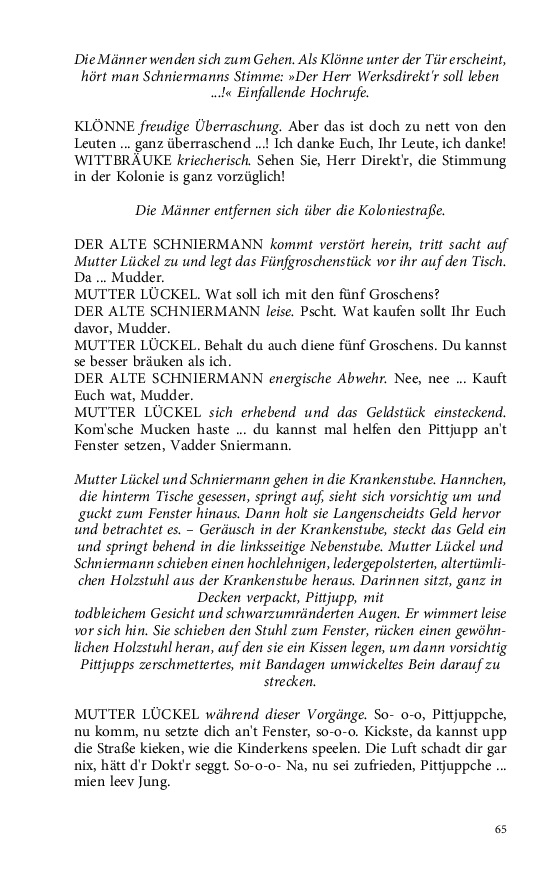 Die Männer wenden sich zum Gehen. Als Klönne unter der Tür erscheint, hört man Schniermanns Stimme: »Der Herr Werksdirekt'r soll leben ...!« Einfallende Hochrufe.

KLÖNNE freudige Überraschung. Aber das ist doch zu nett von den Leuten ... ganz überraschend ...! Ich danke Euch, Ihr Leute, ich danke!
WITTBRÄUKE kriecherisch. Sehen Sie, Herr Direkt'r, die Stimmung in der Kolonie is ganz vorzüglich!

Die Männer entfernen sich über die Koloniestraße.

DER ALTE SCHNIERMANN kommt verstört herein, tritt sacht auf Mutter Lückel zu und legt das Fünfgroschenstück vor ihr auf den Tisch. Da ... Mudder.
MUTTER LÜCKEL. Wat soll ich mit den fünf Groschens?
DER ALTE SCHNIERMANN leise. Pscht. Wat kaufen sollt Ihr Euch davor, Mudder.
MUTTER LÜCKEL. Behalt du auch diene fünf Groschens. Du kannst se besser bräuken als ich.
DER ALTE SCHNIERMANN energische Abwehr. Nee, nee ... Kauft Euch wat, Mudder.
MUTTER LÜCKEL sich erhebend und das Geldstück einsteckend. Kom'sche Mucken haste ... du kannst mal helfen den Pittjupp an't Fenster setzen, Vadder Sniermann.

Mutter Lückel und Schniermann gehen in die Krankenstube. Hannchen, die hinterm Tische gesessen, springt auf, sieht sich vorsichtig um und guckt zum Fenster hinaus. Dann holt sie Langenscheidts Geld hervor und betrachtet es. – Geräusch in der Krankenstube, steckt das Geld ein und springt behend in die linksseitige Nebenstube. Mutter Lückel und Schniermann schieben einen hochlehnigen, ledergepolsterten, altertümlichen Holzstuhl aus der Krankenstube heraus. Darinnen sitzt, ganz in Decken verpackt, Pittjupp, mit todbleichem Gesicht und schwarzumränderten Augen. Er wimmert leise vor sich hin. Sie schieben den Stuhl zum Fenster, rücken einen gewöhnlichen Holzstuhl heran, auf den sie ein Kissen legen, um dann vorsichtig Pittjupps zerschmettertes, mit Bandagen umwickeltes Bein darauf zu strecken.

MUTTER LÜCKEL während dieser Vorgänge. So- o-o, Pittjuppche, nu komm, nu setzte dich an't Fenster, so-o-o. Kickste, da kannst upp die Straße kieken, wie die Kinderkens speelen. Die Luft schadt dir gar nix, hätt d'r Dokt'r seggt. So-o-o- Na, nu sei zufrieden, Pittjuppche ... mien leev Jung.

65